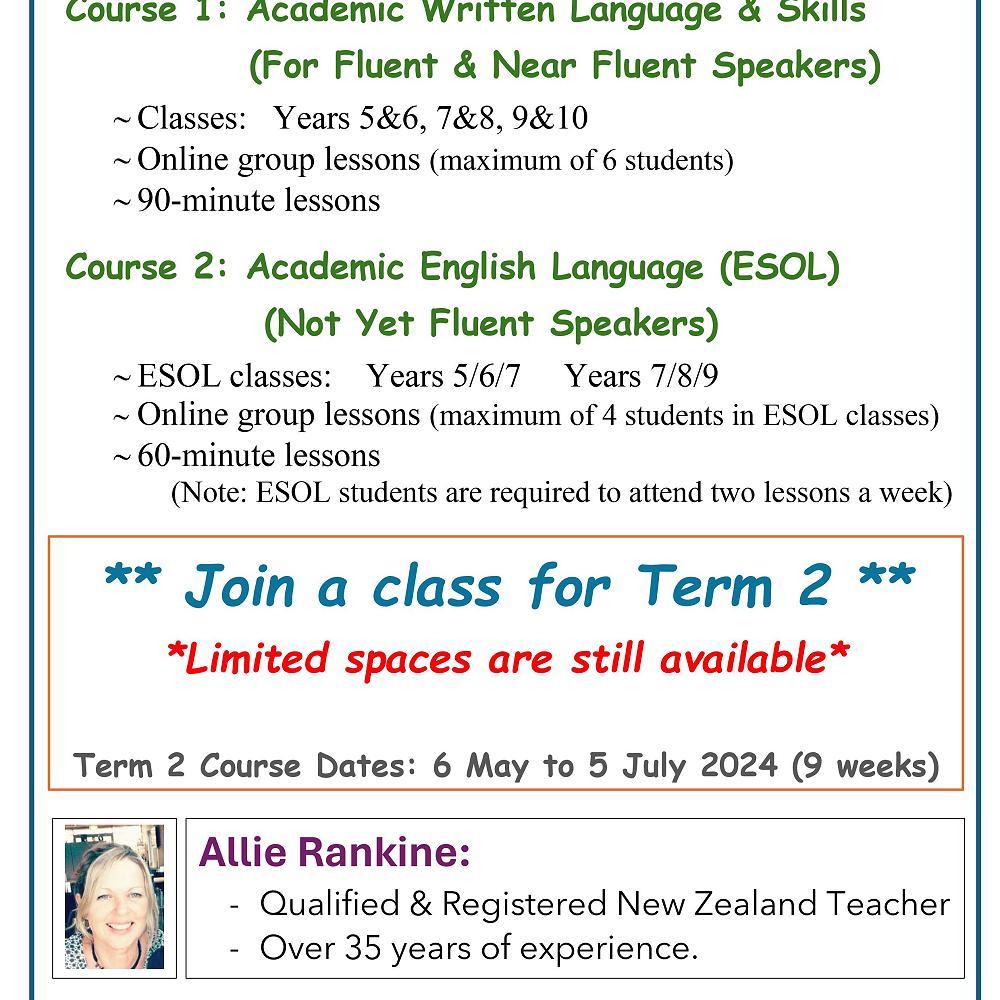 Course 1: Academic Written Language & Skills
(For Fluent & Near Fluent Speakers)

~ Classes: Years 5&6, 7&8, 9&10
~ Online group lessons (maximum of 6 students)
~ 90-minute lessons

Course 2: Academic English Language (ESOL)
(Not Yet Fluent Speakers)

~ ESOL classes: Years 5/6/7 Years 7/8/9
~ Online group lessons (maximum of 4 students in ESOL classes)
~ 60-minute lessons
(Note: ESOL students are required to attend two lessons a week)

** Join a class for Term 2 **
*Limited spaces are still available*

Term 2 Course Dates: 6 May to 5 July 2024 (9 weeks)

Allie Rankine:
- Qualified & Registered New Zealand Teacher
- Over 35 years of experience.